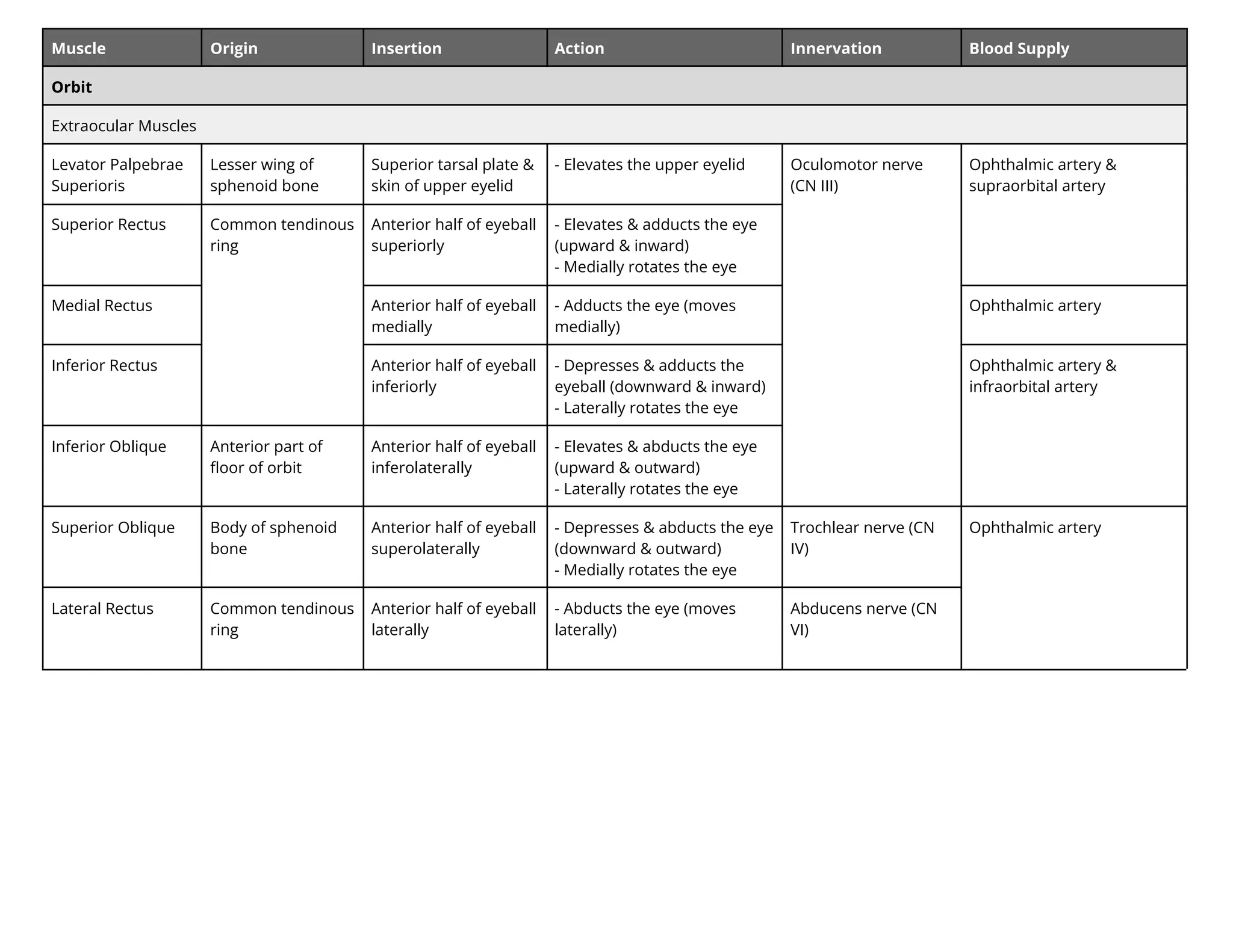 | Muscle | Origin | Insertion | Action | Innervation | Blood Supply |
|---|---|---|---|---|---|
| **Orbit** | | | | | |
| Extraocular Muscles | | | | | |
| Levator Palpebrae Superioris | Lesser wing of sphenoid bone | Superior tarsal plate & skin of upper eyelid | - Elevates the upper eyelid | Oculomotor nerve (CN III) | Ophthalmic artery & supraorbital artery |
| Superior Rectus | Common tendinous ring | Anterior half of eyeball superiorly | - Elevates & adducts the eye (upward & inward) - Medially rotates the eye | | |
| Medial Rectus | | Anterior half of eyeball medially | - Adducts the eye (moves medially) | | Ophthalmic artery |
| Inferior Rectus | | Anterior half of eyeball inferiorly | - Depresses & adducts the eyeball (downward & inward) - Laterally rotates the eye | | Ophthalmic artery & infraorbital artery |
| Inferior Oblique | Anterior part of floor of orbit | Anterior half of eyeball inferolaterally | - Elevates & abducts the eye (upward & outward) - Laterally rotates the eye | | |
| Superior Oblique | Body of sphenoid bone | Anterior half of eyeball superolaterally | - Depresses & abducts the eye (downward & outward) - Medially rotates the eye | Trochlear nerve (CN IV) | Ophthalmic artery |
| Lateral Rectus | Common tendinous ring | Anterior half of eyeball laterally | - Abducts the eye (moves laterally) | Abducens nerve (CN VI) | |